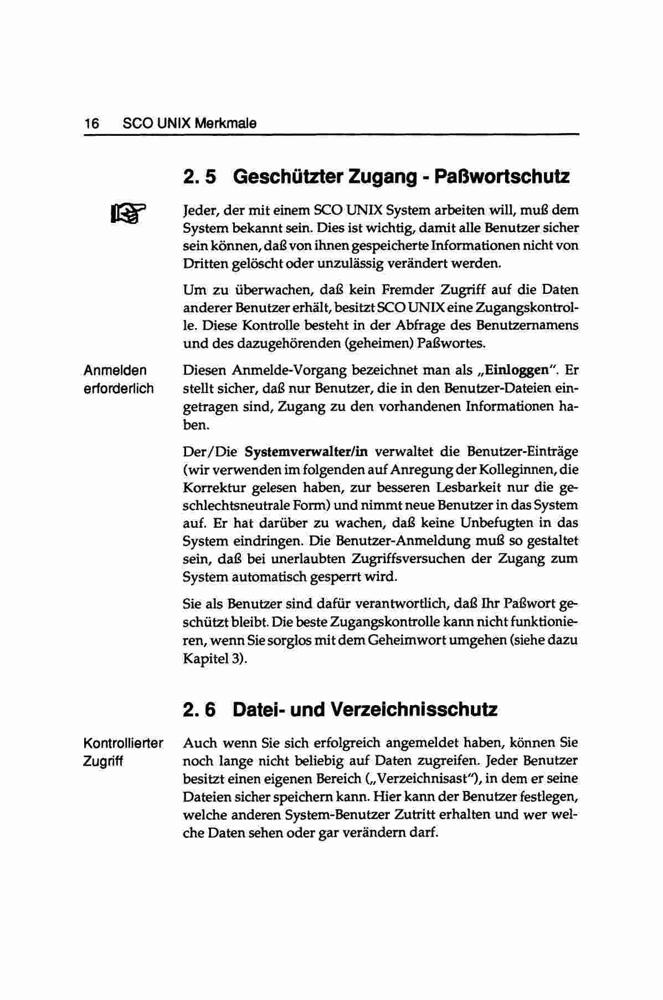 16 SCO UNIX Merkmale

2. 5 Geschützter Zugang - Paßwortschutz

Jeder, der mit einem SCO UNIX System arbeiten will, muß dem System bekannt sein. Dies ist wichtig, damit alle Benutzer sicher sein können, daß von ihnen gespeicherte Informationen nicht von Dritten gelöscht oder unzulässig verändert werden.

Um zu überwachen, daß kein Fremder Zugriff auf die Daten anderer Benutzer erhält, besitzt SCO UNIX eine Zugangskontrolle. Diese Kontrolle besteht in der Abfrage des Benutzernamens und des dazugehörenden (geheimen) Paßwortes.

Anmelden erforderlich

Diesen Anmelde-Vorgang bezeichnet man als „Einloggen". Er stellt sicher, daß nur Benutzer, die in den Benutzer-Dateien eingetragen sind, Zugang zu den vorhandenen Informationen haben.

Der/Die Systemverwalter/in verwaltet die Benutzer-Einträge (wir verwenden im folgenden auf Anregung der Kolleginnen, die Korrektur gelesen haben, zur besseren Lesbarkeit nur die geschlechtsneutrale Form) und nimmt neue Benutzer in das System auf. Er hat darüber zu wachen, daß keine Unbefugten in das System eindringen. Die Benutzer-Anmeldung muß so gestaltet sein, daß bei unerlaubten Zugriffsversuchen der Zugang zum System automatisch gesperrt wird.

Sie als Benutzer sind dafür verantwortlich, daß Ihr Paßwort geschützt bleibt. Die beste Zugangskontrolle kann nicht funktionieren, wenn Sie sorglos mit dem Geheimwort umgehen (siehe dazu Kapitel 3).

2. 6 Datei- und Verzeichnisschutz

Kontrollierter Zugriff

Auch wenn Sie sich erfolgreich angemeldet haben, können Sie noch lange nicht beliebig auf Daten zugreifen. Jeder Benutzer besitzt einen eigenen Bereich („Verzeichnisast"), in dem er seine Dateien sicher speichern kann. Hier kann der Benutzer festlegen, welche anderen System-Benutzer Zutritt erhalten und wer welche Daten sehen oder gar verändern darf.